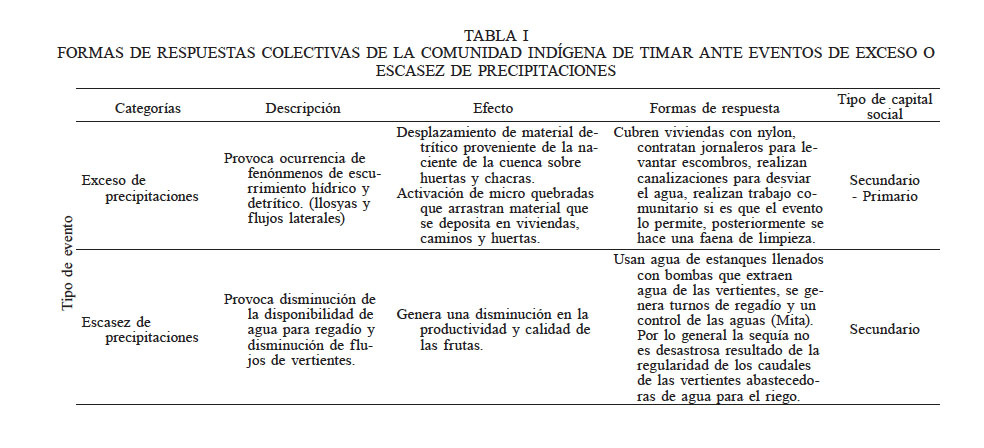 TABLA I
FORMAS DE RESPUESTAS COLECTIVAS DE LA COMUNIDAD INDÍGENA DE TIMAR ANTE EVENTOS DE EXCESO O ESCASEZ DE PRECIPITACIONES

| | Categorías | Descripción | Efecto | Formas de respuesta | Tipo de capital social |
|---|---|---|---|---|---|
| Tipo de evento | Exceso de precipitaciones | Provoca ocurrencia de fenónmenos de escurrimiento hídrico y detrítico. (llosyas y flujos laterales) | Desplazamiento de material detrítico proveniente de la naciente de la cuenca sobre huertas y chacras. Activación de micro quebradas que arrastran material que se deposita en viviendas, caminos y huertas. | Cubren viviendas con nylon, contratan jornaleros para levantar escombros, realizan canalizaciones para desviar el agua, realizan trabajo comunitario si es que el evento lo permite, posteriormente se hace una faena de limpieza. | Secundario - Primario |
| | Escasez de precipitaciones | Provoca disminución de la disponibilidad de agua para regadío y disminución de flujos de vertientes. | Genera una disminución en la productividad y calidad de las frutas. | Usan agua de estanques llenados con bombas que extraen agua de las vertientes, se genera turnos de regadío y un control de las aguas (Mita). Por lo general la sequía no es desastrosa resultado de la regularidad de los caudales de las vertientes abastecedoras de agua para el riego. | Secundario |